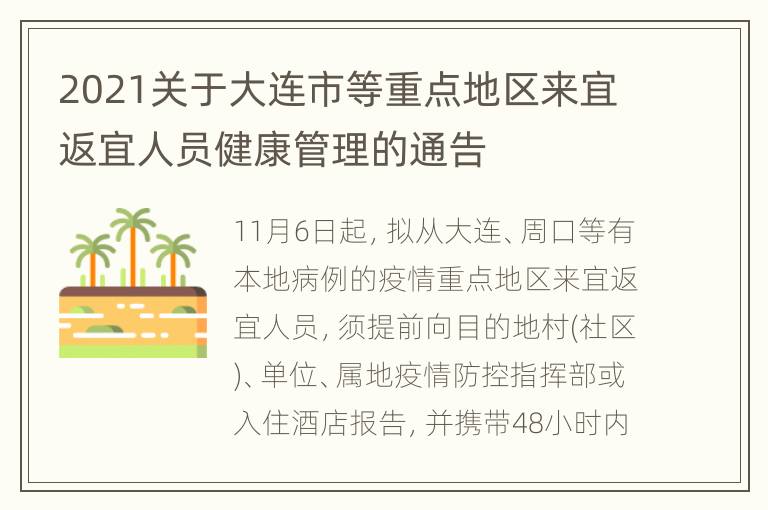 2021关于大连市等重点地区来宜返宜人员健康管理的通告

11月6日起，拟从大连、周口等有本地病例的疫情重点地区来宜返宜人员，须提前向目的地村(社区)、单位、属地疫情防控指挥部或入住酒店报告，并携带48小时内